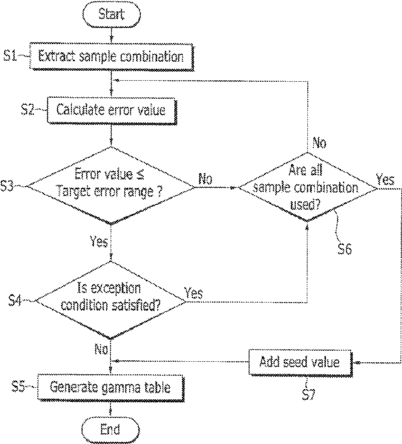 Start

S1 Extract sample combination

S2 Calculate error value

S3 Error value ≤ Target error range ?

No

Are all sample combination used?

No

Yes

S6

Yes

S4 Is exception condition satisfied?

Yes

No

Add seed value

S7

S5 Generate gamma table

End